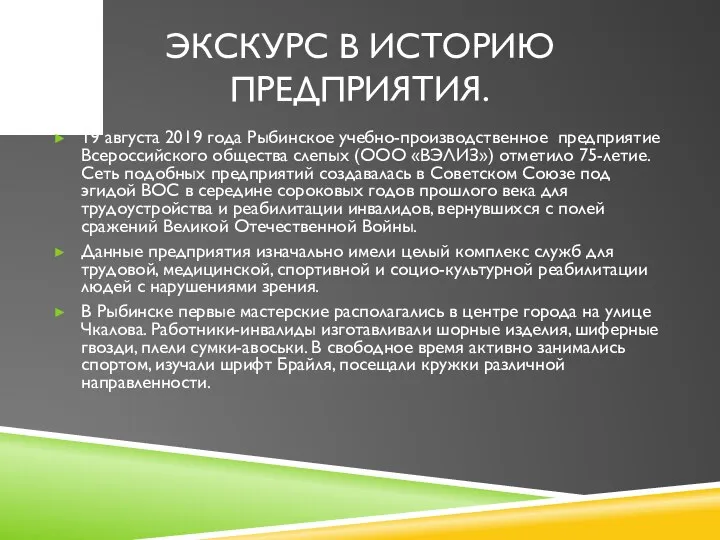 ЭКСКУРС В ИСТОРИЮ ПРЕДПРИЯТИЯ.

19 августа 2019 года Рыбинское учебно-производственное предприятие Всероссийского общества слепых (ООО «ВЭЛИЗ») отметило 75-летие. Сеть подобных предприятий создавалась в Советском Союзе под эгидой ВОС в середине сороковых годов прошлого века для трудоустройства и реабилитации инвалидов, вернувшихся с полей сражений Великой Отечественной Войны.

Данные предприятия изначально имели целый комплекс служб для трудовой, медицинской, спортивной и социо-культурной реабилитации людей с нарушениями зрения.

В Рыбинске первые мастерские располагались в центре города на улице Чкалова. Работники-инвалиды изготавливали шорные изделия, шиферные гвозди, плели сумки-авоськи. В свободное время активно занимались спортом, изучали шрифт Брайля, посещали кружки различной направленности.